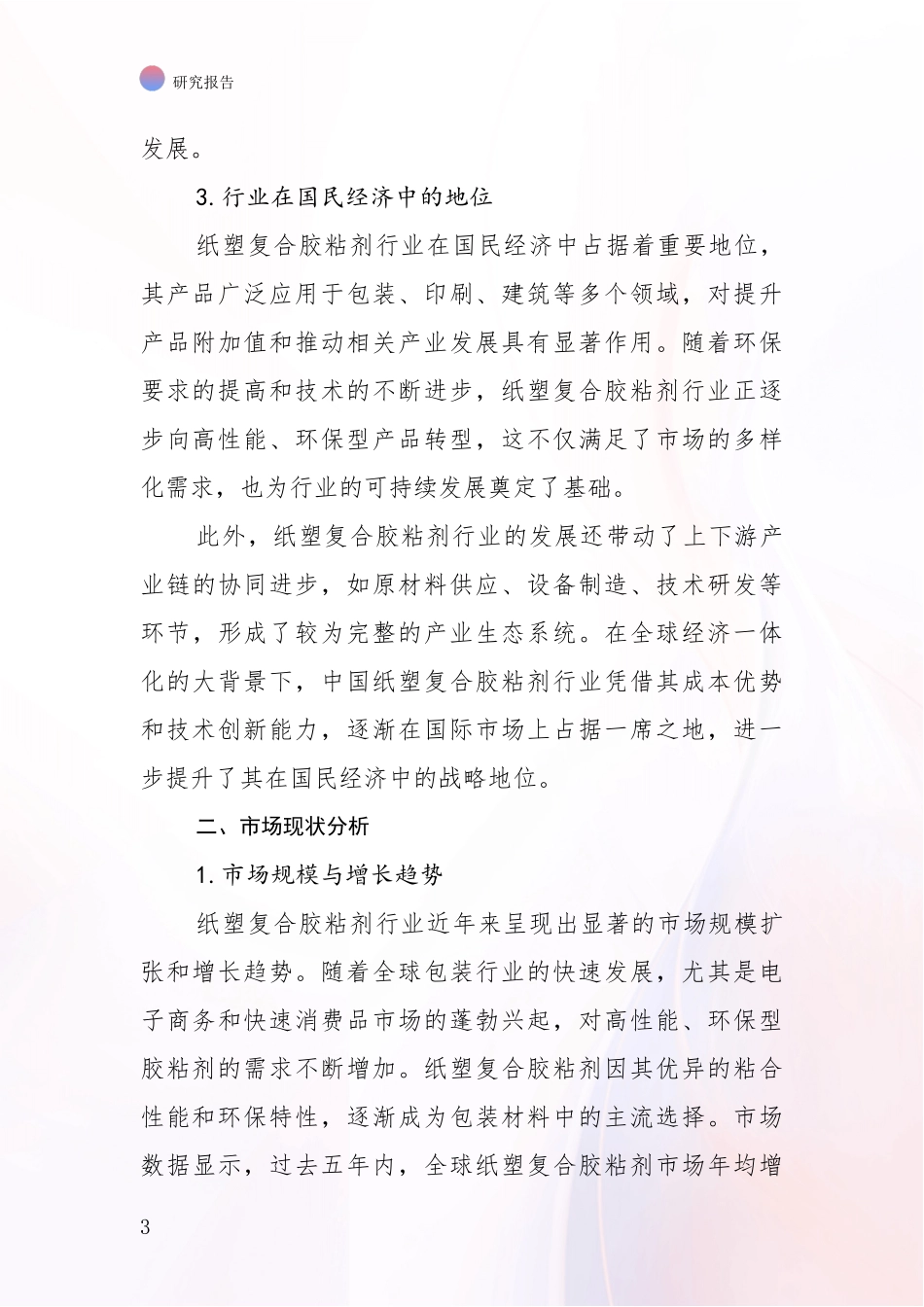 研究报告

发展。

3. 行业在国民经济中的地位

纸塑复合胶粘剂行业在国民经济中占据着重要地位，其产品广泛应用于包装、印刷、建筑等多个领域，对提升产品附加值和推动相关产业发展具有显著作用。随着环保要求的提高和技术的不断进步，纸塑复合胶粘剂行业正逐步向高性能、环保型产品转型，这不仅满足了市场的多样化需求，也为行业的可持续发展奠定了基础。

此外，纸塑复合胶粘剂行业的发展还带动了上下游产业链的协同进步，如原材料供应、设备制造、技术研发等环节，形成了较为完整的产业生态系统。在全球经济一体化的大背景下，中国纸塑复合胶粘剂行业凭借其成本优势和技术创新能力，逐渐在国际市场上占据一席之地，进一步提升了其在国民经济中的战略地位。

二、市场现状分析

1. 市场规模与增长趋势

纸塑复合胶粘剂行业近年来呈现出显著的市场规模扩张和增长趋势。随着全球包装行业的快速发展，尤其是电子商务和快速消费品市场的蓬勃兴起，对高性能、环保型胶粘剂的需求不断增加。纸塑复合胶粘剂因其优异的粘合性能和环保特性，逐渐成为包装材料中的主流选择。市场数据显示，过去五年内，全球纸塑复合胶粘剂市场年均增

3